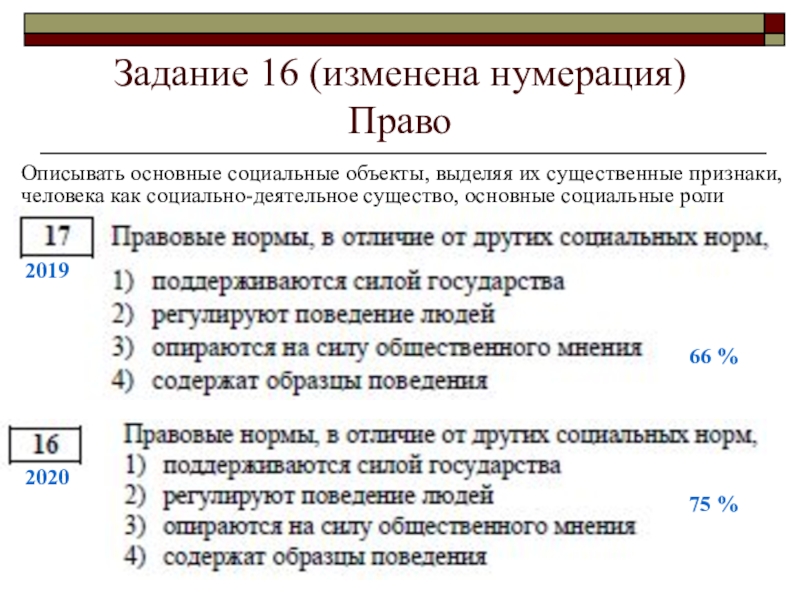 Задание 16 (изменена нумерация)
Право

Описывать основные социальные объекты, выделяя их существенные признаки, человека как социально-деятельное существо, основные социальные роли

17
2019

Правовые нормы, в отличие от других социальных норм,
1) поддерживаются силой государства
2) регулируют поведение людей
3) опираются на силу общественного мнения
4) содержат образцы поведения

66 %

16
2020

Правовые нормы, в отличие от других социальных норм,
1) поддерживаются силой государства
2) регулируют поведение людей
3) опираются на силу общественного мнения
4) содержат образцы поведения

75 %